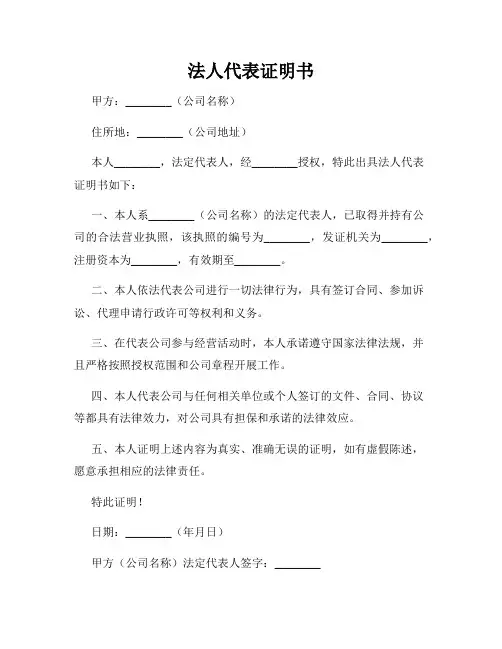 法人代表证明书

甲方：________（公司名称）

住所地：________（公司地址）

本人________，法定代表人，经________授权，特此出具法人代表证明书如下：

一、本人系________（公司名称）的法定代表人，已取得并持有公司的合法营业执照，该执照的编号为________，发证机关为________，注册资本为________，有效期至________。

二、本人依法代表公司进行一切法律行为，具有签订合同、参加诉讼、代理申请行政许可等权利和义务。

三、在代表公司参与经营活动时，本人承诺遵守国家法律法规，并且严格按照授权范围和公司章程开展工作。

四、本人代表公司与任何相关单位或个人签订的文件、合同、协议等都具有法律效力，对公司具有担保和承诺的法律效应。

五、本人证明上述内容为真实、准确无误的证明，如有虚假陈述，愿意承担相应的法律责任。

特此证明！

日期：________（年月日）

甲方（公司名称）法定代表人签字：________